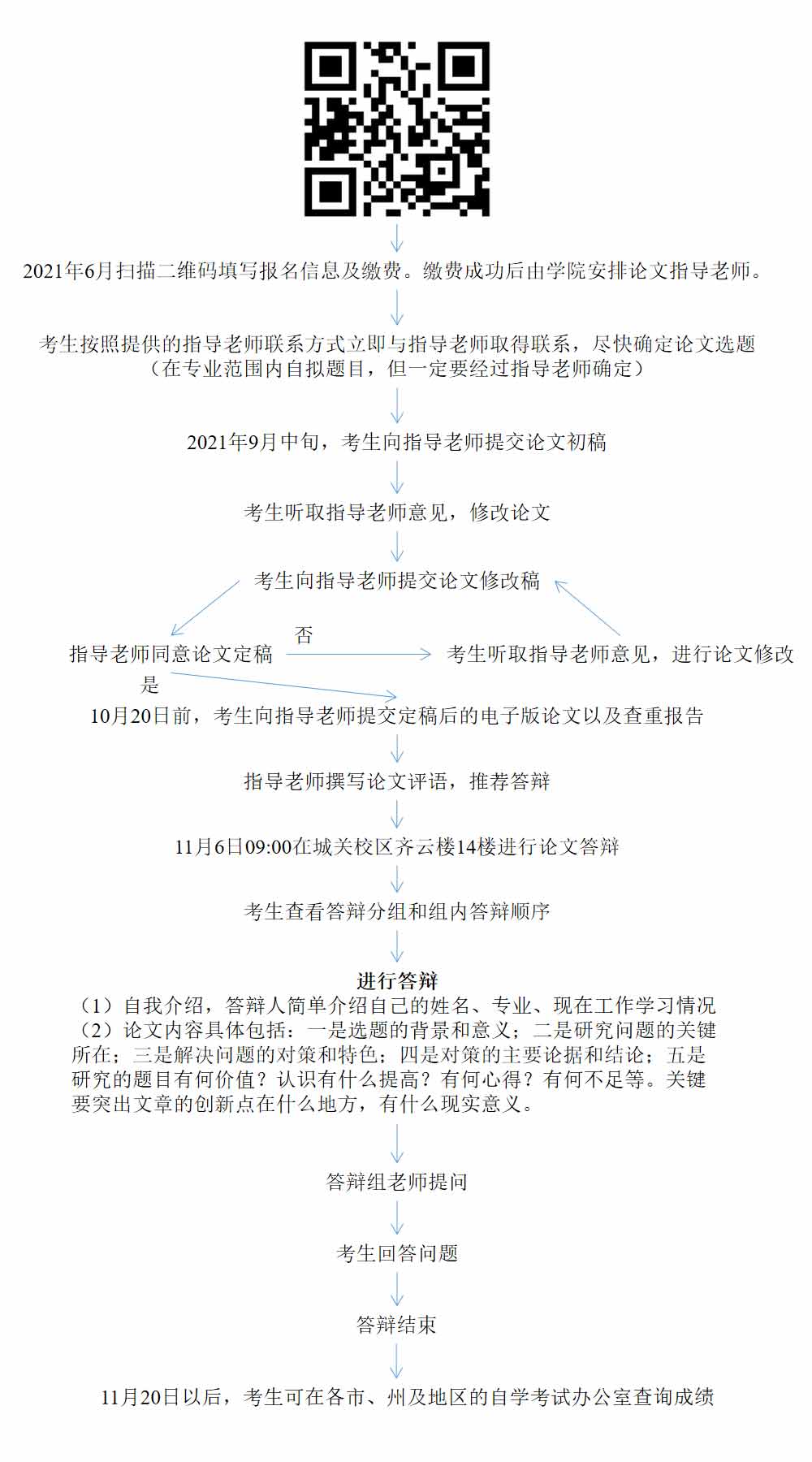 2021年6月扫描二维码填写报名信息及缴费。缴费成功后由学院安排论文指导老师。

考生按照提供的指导老师联系方式立即与指导老师取得联系，尽快确定论文选题（在专业范围内自拟题目，但一定要经过指导老师确定）

2021年9月中旬，考生向指导老师提交论文初稿

考生听取指导老师意见，修改论文

考生向指导老师提交论文修改稿

指导老师同意论文定稿

否

考生听取指导老师意见，进行论文修改

是

10月20日前，考生向指导老师提交定稿后的电子版论文以及查重报告

指导老师撰写论文评语，推荐答辩

11月6日09:00在城关校区齐云楼14楼进行论文答辩

考生查看答辩分组和组内答辩顺序

进行答辩
（1）自我介绍，答辩人简单介绍自己的姓名、专业、现在工作学习情况
（2）论文内容具体包括：一是选题的背景和意义；二是研究问题的关键所在；三是解决问题的对策和特色；四是对策的主要论据和结论；五是研究的题目有何价值？认识有什么提高？有何心得？有何不足等。关键要突出文章的创新点在什么地方，有什么现实意义。

答辩组老师提问

考生回答问题

答辩结束

11月20日以后，考生可在各市、州及地区的自学考试办公室查询成绩